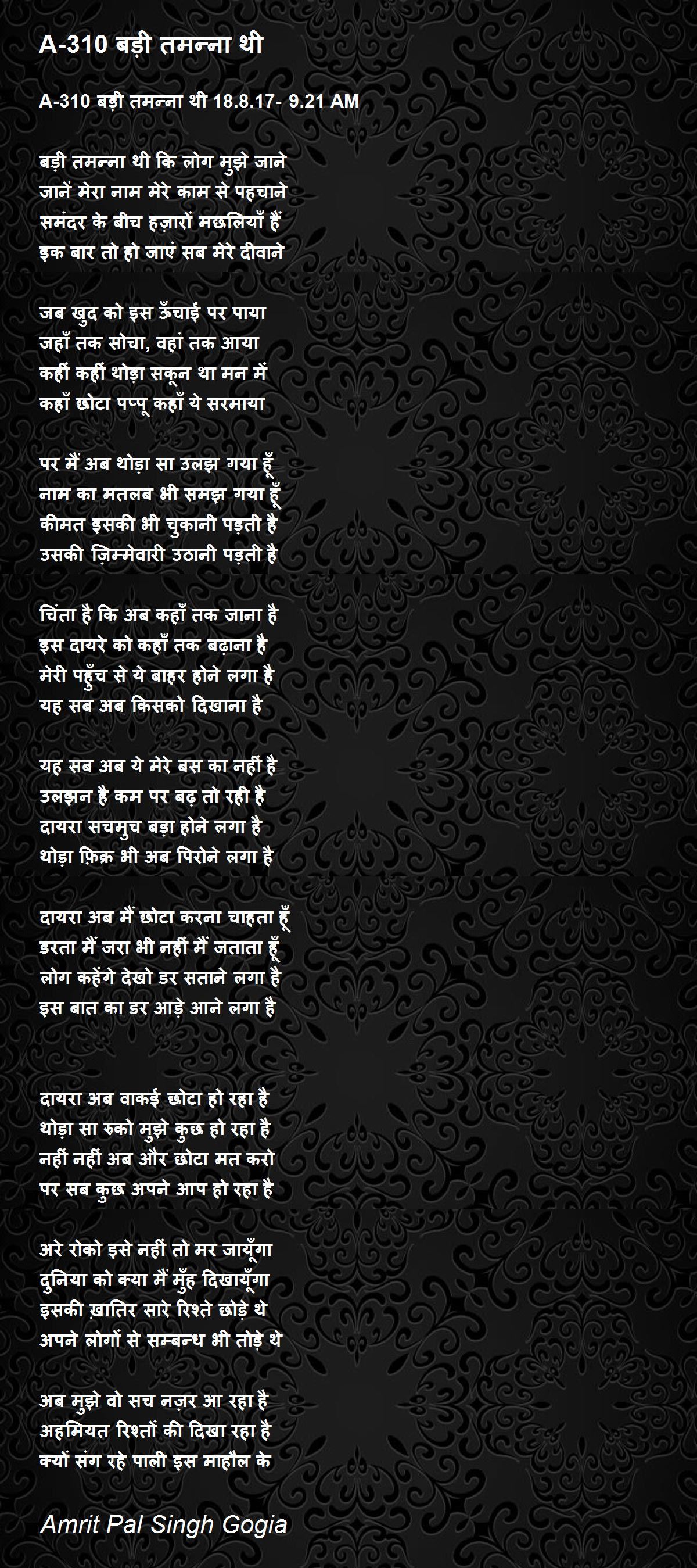 A-310 बड़ी तमन्ना थी

A-310 बड़ी तमन्ना थी 18.8.17- 9.21 AM

बड़ी तमन्ना थी कि लोग मुझे जाने
जानें मेरा नाम मेरे काम से पहचाने
समंदर के बीच हज़ारों मछलियाँ हैं
इक बार तो हो जाएं सब मेरे दीवाने

जब खुद को इस ऊँचाई पर पाया
जहाँ तक सोचा, वहां तक आया
कहीं कहीं थोड़ा सकून था मन में
कहाँ छोटा पप्पू कहाँ ये सरमाया

पर मैं अब थोड़ा सा उलझ गया हूँ
नाम का मतलब भी समझ गया हूँ
कीमत इसकी भी चुकानी पड़ती है
उसकी ज़िम्मेवारी उठानी पड़ती है

चिंता है कि अब कहाँ तक जाना है
इस दायरे को कहाँ तक बढ़ाना है
मेरी पहुँच से ये बाहर होने लगा है
यह सब अब किसको दिखाना है

यह सब अब ये मेरे बस का नहीं है
उलझन है कम पर बढ़ तो रही है
दायरा सचमुच बड़ा होने लगा है
थोड़ा फ़िक्र भी अब पिरोने लगा है

दायरा अब मैं छोटा करना चाहता हूँ
डरता मैं जरा भी नहीं मैं जताता हूँ
लोग कहेंगे देखो डर सताने लगा है
इस बात का डर आड़े आने लगा है

दायरा अब वाकई छोटा हो रहा है
थोड़ा सा रुको मुझे कुछ हो रहा है
नहीं नहीं अब और छोटा मत करो
पर सब कुछ अपने आप हो रहा है

अरे रोको इसे नहीं तो मर जायूँगा
दुनिया को क्या मैं मुँह दिखायूँगा
इसकी ख़ातिर सारे रिश्ते छोड़े थे
अपने लोगों से सम्बन्ध भी तोड़े थे

अब मुझे वो सच नज़र आ रहा है
अहमियत रिश्तों की दिखा रहा है
क्यों संग रहे पाली इस माहौल के

Amrit Pal Singh Gogia